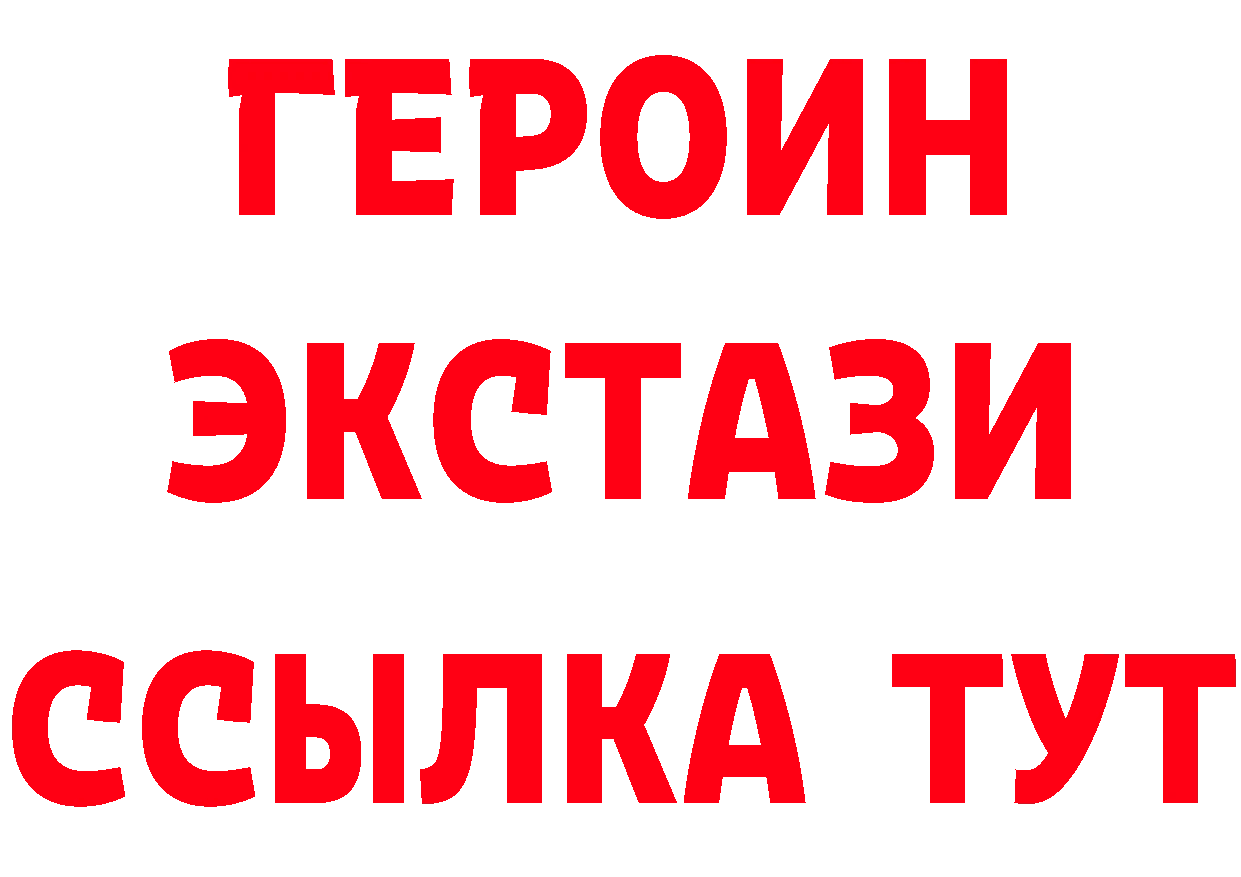 ГЕРОИН
ЭКСТАЗИ
ССЫЛКА ТУТ